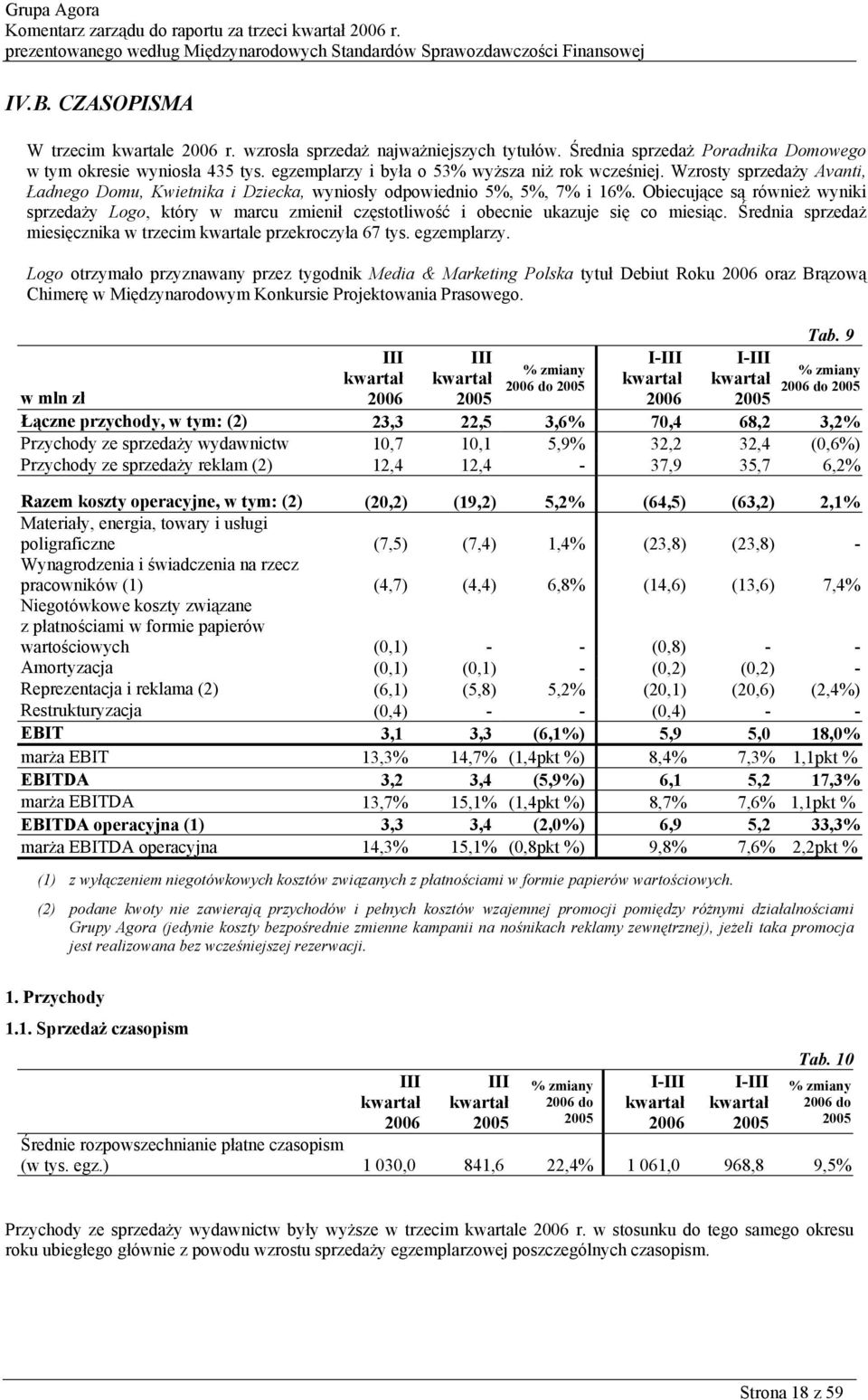 Grupa Agora
Komentarz zarządu do raportu za trzeci kwartał 2006 r.
prezentowanego według Międzynarodowych Standardów Sprawozdawczości Finansowej

IV.B. CZASOPISMA

W trzecim kwartale 2006 r. wzrosła sprzedaż najważniejszych tytułów. Średnia sprzedaż Poradnika Domowego w tym okresie wyniosła 435 tys. egzemplarzy i była o 53% wyższa niż rok wcześniej. Wzrosty sprzedaży Avanti, Ładnego Domu, Kwietnika i Dziecka, wyniosły odpowiednio 5%, 5%, 7% i 16%. Obiecujące są również wyniki sprzedaży Logo, który w marcu zmienił częstotliwość i obecnie ukazuje się co miesiąc. Średnia sprzedaż miesięcznika w trzecim kwartale przekroczyła 67 tys. egzemplarzy.

Logo otrzymało przyznawany przez tygodnik Media & Marketing Polska tytuł Debiut Roku 2006 oraz Brązową Chimerę w Międzynarodowym Konkursie Projektowania Prasowego.

Tab. 9

| w mln zł | III kwartał 2006 | III kwartał 2005 | % zmiany 2006 do 2005 | I-III kwartał 2006 | I-III kwartał 2005 | % zmiany 2006 do 2005 |
|---|---|---|---|---|---|---|
| Łączne przychody, w tym: (2) | 23,3 | 22,5 | 3,6% | 70,4 | 68,2 | 3,2% |
| Przychody ze sprzedaży wydawnictw | 10,7 | 10,1 | 5,9% | 32,2 | 32,4 | (0,6%) |
| Przychody ze sprzedaży reklam (2) | 12,4 | 12,4 | - | 37,9 | 35,7 | 6,2% |
| Razem koszty operacyjne, w tym: (2) | (20,2) | (19,2) | 5,2% | (64,5) | (63,2) | 2,1% |
| Materiały, energia, towary i usługi poligraficzne | (7,5) | (7,4) | 1,4% | (23,8) | (23,8) | - |
| Wynagrodzenia i świadczenia na rzecz pracowników (1) | (4,7) | (4,4) | 6,8% | (14,6) | (13,6) | 7,4% |
| Niegotówkowe koszty związane z płatnościami w formie papierów wartościowych | (0,1) | - | - | (0,8) | - | - |
| Amortyzacja | (0,1) | (0,1) | - | (0,2) | (0,2) | - |
| Reprezentacja i reklama (2) | (6,1) | (5,8) | 5,2% | (20,1) | (20,6) | (2,4%) |
| Restrukturyzacja | (0,4) | - | - | (0,4) | - | - |
| EBIT | 3,1 | 3,3 | (6,1%) | 5,9 | 5,0 | 18,0% |
| marża EBIT | 13,3% | 14,7% | (1,4pkt %) | 8,4% | 7,3% | 1,1pkt % |
| EBITDA | 3,2 | 3,4 | (5,9%) | 6,1 | 5,2 | 17,3% |
| marża EBITDA | 13,7% | 15,1% | (1,4pkt %) | 8,7% | 7,6% | 1,1pkt % |
| EBITDA operacyjna (1) | 3,3 | 3,4 | (2,0%) | 6,9 | 5,2 | 33,3% |
| marża EBITDA operacyjna | 14,3% | 15,1% | (0,8pkt %) | 9,8% | 7,6% | 2,2pkt % |

(1) z wyłączeniem niegotówkowych kosztów związanych z płatnościami w formie papierów wartościowych.
(2) podane kwoty nie zawierają przychodów i pełnych kosztów wzajemnej promocji pomiędzy różnymi działalnościami Grupy Agora (jedynie koszty bezpośrednie zmienne kampanii na nośnikach reklamy zewnętrznej), jeżeli taka promocja jest realizowana bez wcześniejszej rezerwacji.

1. Przychody

1.1. Sprzedaż czasopism

Tab. 10

| | III kwartał 2006 | III kwartał 2005 | % zmiany 2006 do 2005 | I-III kwartał 2006 | I-III kwartał 2005 | % zmiany 2006 do 2005 |
|---|---|---|---|---|---|---|
| Średnie rozpowszechnianie płatne czasopism (w tys. egz.) | 1 030,0 | 841,6 | 22,4% | 1 061,0 | 968,8 | 9,5% |

Przychody ze sprzedaży wydawnictw były wyższe w trzecim kwartale 2006 r. w stosunku do tego samego okresu roku ubiegłego głównie z powodu wzrostu sprzedaży egzemplarzowej poszczególnych czasopism.

Strona 18 z 59